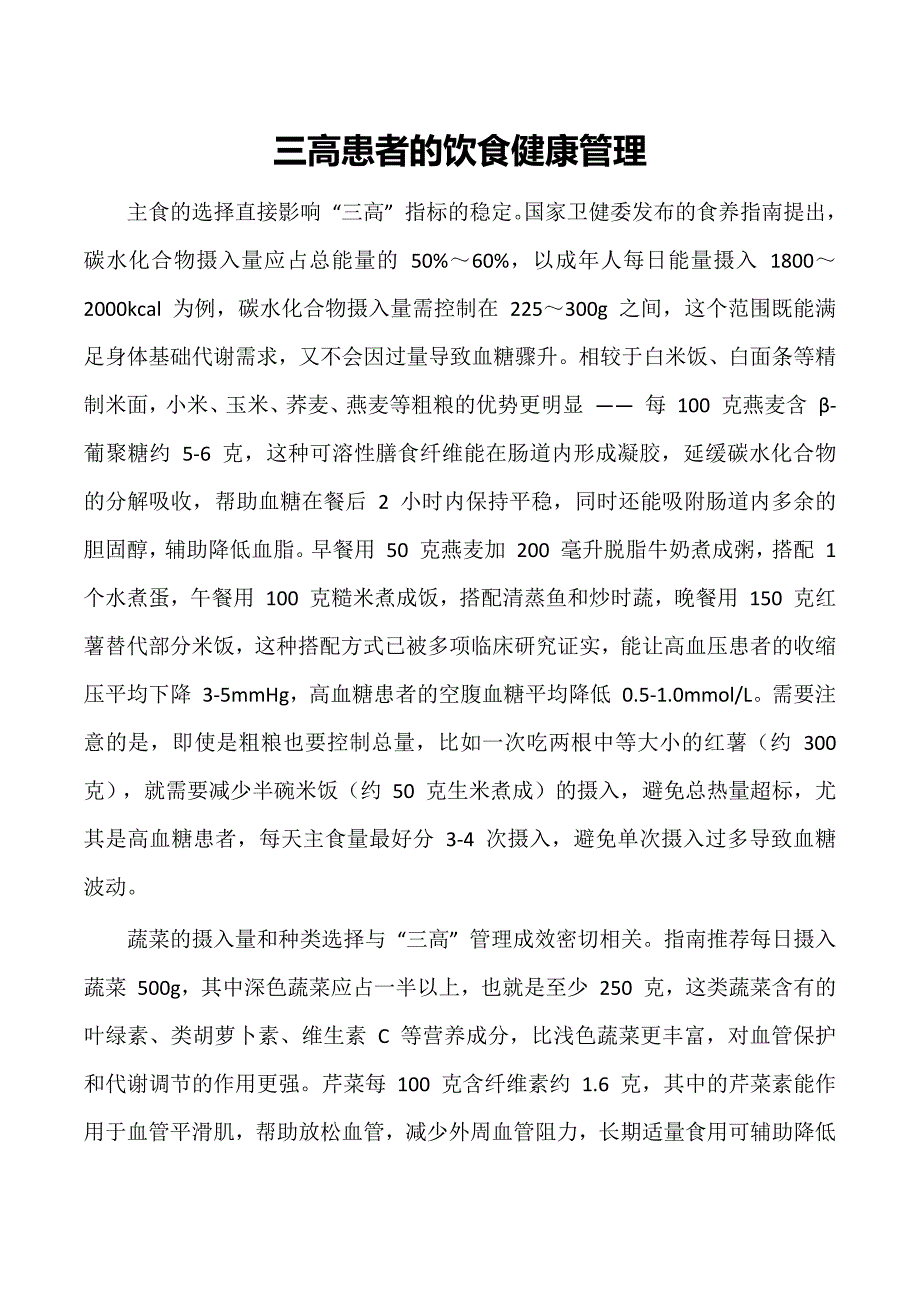 三高患者的饮食健康管理

主食的选择直接影响“三高”指标的稳定。国家卫健委发布的食养指南提出，碳水化合物摄入量应占总能量的 50%～60%，以成年人每日能量摄入 1800～2000kcal 为例，碳水化合物摄入量需控制在 225～300g 之间，这个范围既能满足身体基础代谢需求，又不会因过量导致血糖骤升。相较于白米饭、白面条等精制米面，小米、玉米、荞麦、燕麦等粗粮的优势更明显 —— 每 100 克燕麦含 β-葡聚糖约 5-6 克，这种可溶性膳食纤维能在肠道内形成凝胶，延缓碳水化合物的分解吸收，帮助血糖在餐后 2 小时内保持平稳，同时还能吸附肠道内多余的胆固醇，辅助降低血脂。早餐用 50 克燕麦加 200 毫升脱脂牛奶煮成粥，搭配 1 个水煮蛋，午餐用 100 克糙米煮成饭，搭配清蒸鱼和炒时蔬，晚餐用 150 克红薯替代部分米饭，这种搭配方式已被多项临床研究证实，能让高血压患者的收缩压平均下降 3-5mmHg，高血糖患者的空腹血糖平均降低 0.5-1.0mmol/L。需要注意的是，即使是粗粮也要控制总量，比如一次吃两根中等大小的红薯（约 300 克），就需要减少半碗米饭（约 50 克生米煮成）的摄入，避免总热量超标，尤其是高血糖患者，每天主食量最好分 3-4 次摄入，避免单次摄入过多导致血糖波动。

蔬菜的摄入量和种类选择与“三高”管理成效密切相关。指南推荐每日摄入蔬菜 500g，其中深色蔬菜应占一半以上，也就是至少 250 克，这类蔬菜含有的叶绿素、类胡萝卜素、维生素 C 等营养成分，比浅色蔬菜更丰富，对血管保护和代谢调节的作用更强。芹菜每 100 克含纤维素约 1.6 克，其中的芹菜素能作用于血管平滑肌，帮助放松血管，减少外周血管阻力，长期适量食用可辅助降低